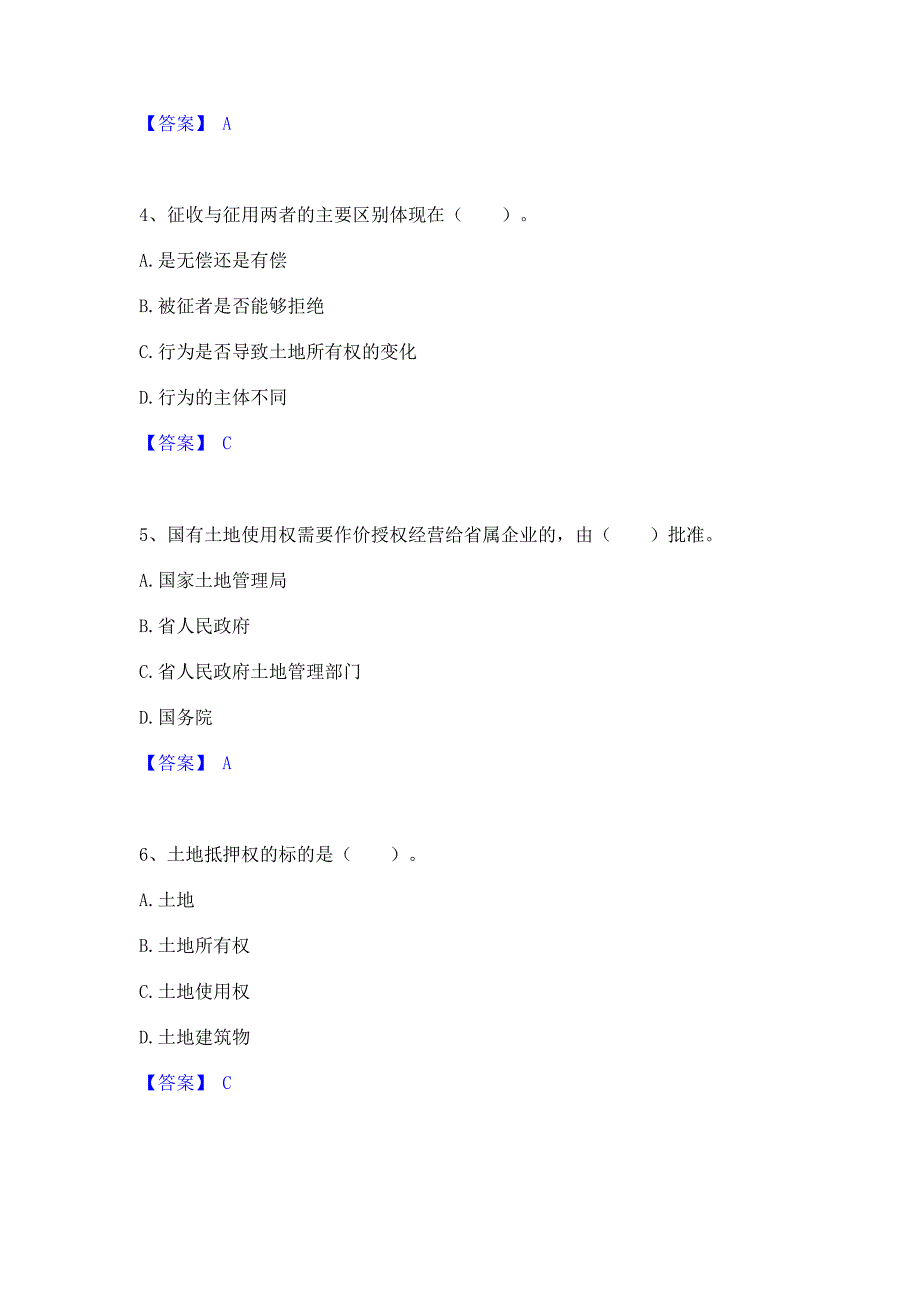 【答案】 A

4、征收与征用两者的主要区别体现在（　　）。

A. 是无偿还是有偿

B. 被征者是否能够拒绝

C. 行为是否导致土地所有权的变化

D. 行为的主体不同

【答案】 C

5、国有土地使用权需要作价授权经营给省属企业的，由（　　）批准。

A. 国家土地管理局

B. 省人民政府

C. 省人民政府土地管理部门

D. 国务院

【答案】 A

6、土地抵押权的标的是（　　）。

A. 土地

B. 土地所有权

C. 土地使用权

D. 土地建筑物

【答案】 C